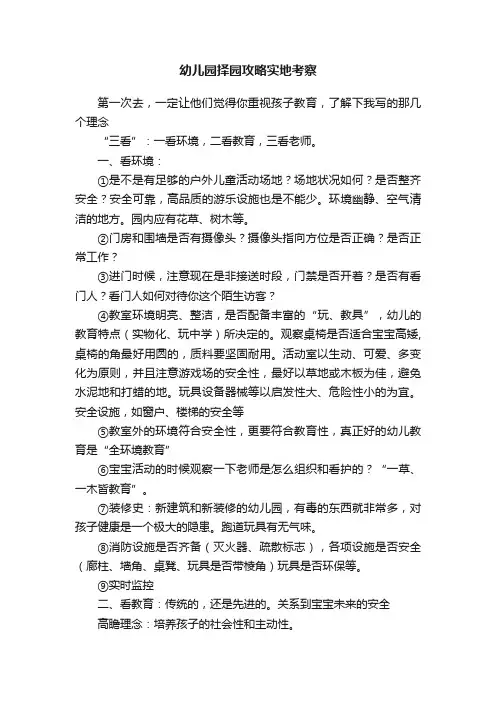 幼儿园择园攻略实地考察

第一次去，一定让他们觉得你重视孩子教育，了解下我写的那几个理念

“三看”：一看环境，二看教育，三看老师。

一、看环境：

①是不是有足够的户外儿童活动场地？场地状况如何？是否整齐安全？安全可靠，高品质的游乐设施也是不能少。环境幽静、空气清洁的地方。园内应有花草、树木等。

②门房和围墙是否有摄像头？摄像头指向方位是否正确？是否正常工作？

③进门时候，注意现在是非接送时段，门禁是否开着？是否有看门人？看门人如何对待你这个陌生访客？

④教室环境明亮、整洁，是否配备丰富的“玩、教具”，幼儿的教育特点（实物化、玩中学）所决定的。观察桌椅是否适合宝宝高矮,桌椅的角最好用圆的，质料要坚固耐用。活动室以生动、可爱、多变化为原则，并且注意游戏场的安全性，最好以草地或木板为佳，避免水泥地和打蜡的地。玩具设备器械等以启发性大、危险性小的为宜。安全设施，如窗户、楼梯的安全等

⑤教室外的环境符合安全性，更要符合教育性，真正好的幼儿教育是“全环境教育”

⑥宝宝活动的时候观察一下老师是怎么组织和看护的？“一草、一木皆教育”。

⑦装修史：新建筑和新装修的幼儿园，有毒的东西就非常多，对孩子健康是一个极大的隐患。跑道玩具有无气味。

⑧消防设施是否齐备（灭火器、疏散标志），各项设施是否安全（廊柱、墙角、桌凳、玩具是否带棱角）玩具是否环保等。

⑨实时监控

二、看教育：传统的，还是先进的。关系到宝宝未来的安全

高瞻理念：培养孩子的社会性和主动性。